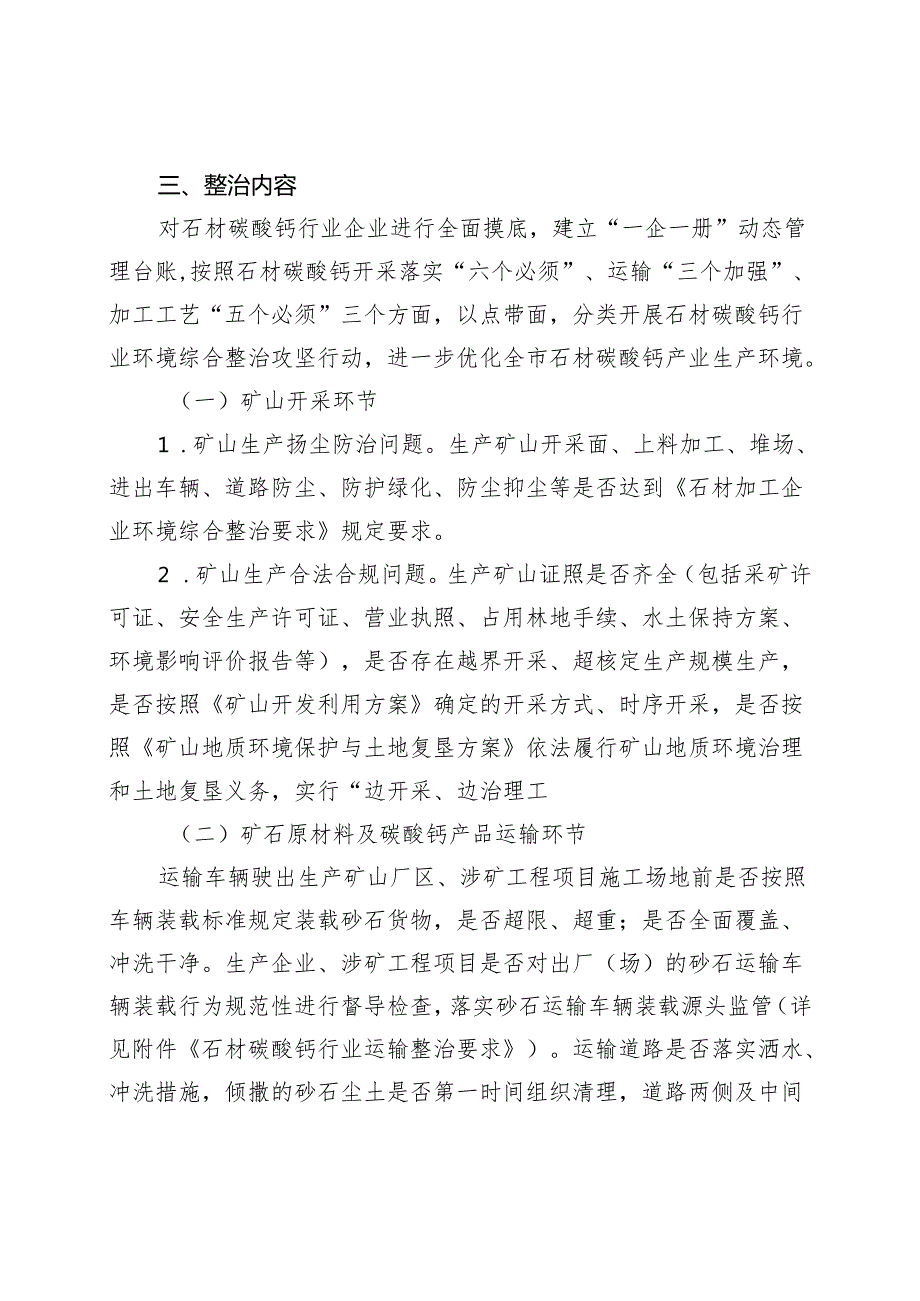 三、整治内容

对石材碳酸钙行业企业进行全面摸底，建立“一企一册”动态管理台账,按照石材碳酸钙开采落实“六个必须”、运输“三个加强”、加工工艺“五个必须”三个方面，以点带面，分类开展石材碳酸钙行业环境综合整治攻坚行动，进一步优化全市石材碳酸钙产业生产环境。

（一）矿山开采环节

1．矿山生产扬尘防治问题。生产矿山开采面、上料加工、堆场、进出车辆、道路防尘、防护绿化、防尘抑尘等是否达到《石材加工企业环境综合整治要求》规定要求。

2．矿山生产合法合规问题。生产矿山证照是否齐全（包括采矿许可证、安全生产许可证、营业执照、占用林地手续、水土保持方案、环境影响评价报告等），是否存在越界开采、超核定生产规模生产，是否按照《矿山开发利用方案》确定的开采方式、时序开采，是否按照《矿山地质环境保护与土地复垦方案》依法履行矿山地质环境治理和土地复垦义务，实行“边开采、边治理工

（二）矿石原材料及碳酸钙产品运输环节

运输车辆驶出生产矿山厂区、涉矿工程项目施工场地前是否按照车辆装载标准规定装载砂石货物，是否超限、超重；是否全面覆盖、冲洗干净。生产企业、涉矿工程项目是否对出厂（场）的砂石运输车辆装载行为规范性进行督导检查，落实砂石运输车辆装载源头监管（详见附件《石材碳酸钙行业运输整治要求》）。运输道路是否落实洒水、冲洗措施，倾撒的砂石尘土是否第一时间组织清理，道路两侧及中间